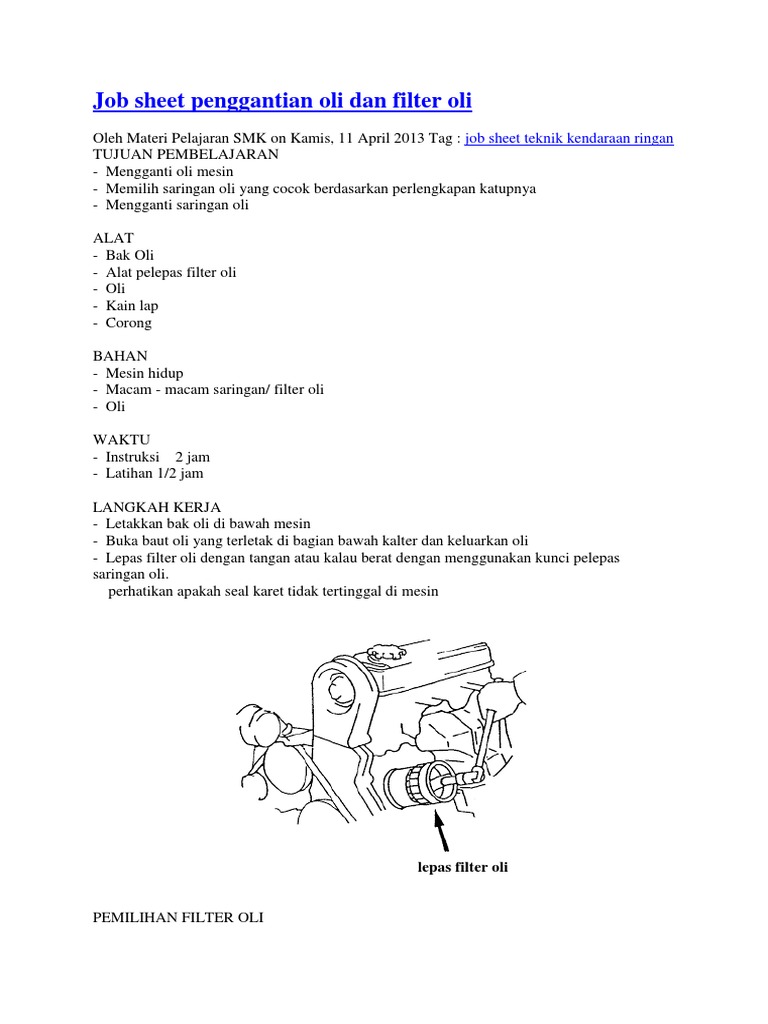 Job sheet penggantian oli dan filter oli

Oleh Materi Pelajaran SMK on Kamis, 11 April 2013 Tag : job sheet teknik kendaraan ringan
TUJUAN PEMBELAJARAN
- Mengganti oli mesin
- Memilih saringan oli yang cocok berdasarkan perlengkapan katupnya
- Mengganti saringan oli

ALAT
- Bak Oli
- Alat pelepas filter oli
- Oli
- Kain lap
- Corong

BAHAN
- Mesin hidup
- Macam - macam saringan/ filter oli
- Oli

WAKTU
- Instruksi 2 jam
- Latihan 1/2 jam

LANGKAH KERJA
- Letakkan bak oli di bawah mesin
- Buka baut oli yang terletak di bagian bawah kalter dan keluarkan oli
- Lepas filter oli dengan tangan atau kalau berat dengan menggunakan kunci pelepas saringan oli.
perhatikan apakah seal karet tidak tertinggal di mesin

lepas filter oli

PEMILIHAN FILTER OLI